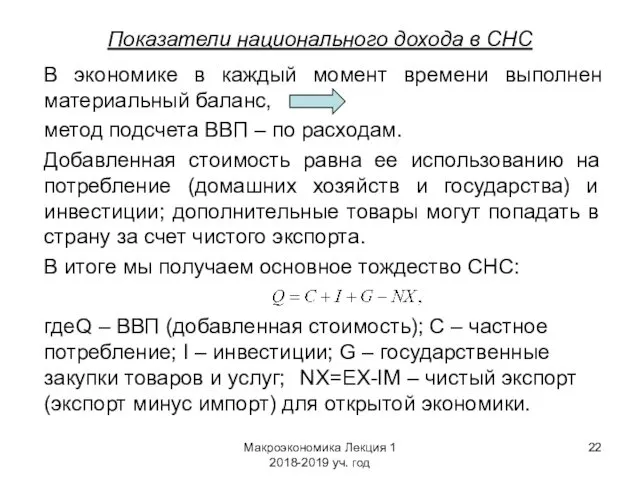 Показатели национального дохода в СНС

В экономике в каждый момент времени выполнен материальный баланс,

метод подсчета ВВП – по расходам.

Добавленная стоимость равна ее использованию на потребление (домашних хозяйств и государства) и инвестиции; дополнительные товары могут попадать в страну за счет чистого экспорта.

В итоге мы получаем основное тождество СНС:

$Q = C + I + G - NX,$

гдеQ – ВВП (добавленная стоимость); С – частное потребление; I – инвестиции; G – государственные закупки товаров и услуг; NX=EX-IM – чистый экспорт (экспорт минус импорт) для открытой экономики.

Макроэкономика Лекция 1
2018-2019 уч. год

22